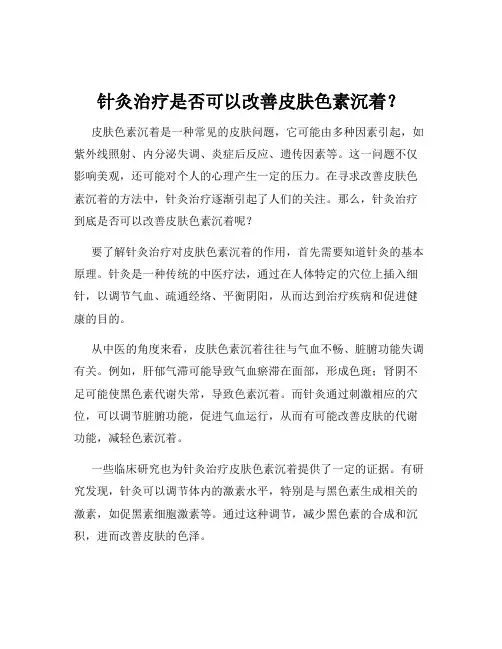 针灸治疗是否可以改善皮肤色素沉着？

皮肤色素沉着是一种常见的皮肤问题，它可能由多种因素引起，如紫外线照射、内分泌失调、炎症后反应、遗传因素等。这一问题不仅影响美观，还可能对个人的心理产生一定的压力。在寻求改善皮肤色素沉着的方法中，针灸治疗逐渐引起了人们的关注。那么，针灸治疗到底是否可以改善皮肤色素沉着呢？

要了解针灸治疗对皮肤色素沉着的作用，首先需要知道针灸的基本原理。针灸是一种传统的中医疗法，通过在人体特定的穴位上插入细针，以调节气血、疏通经络、平衡阴阳，从而达到治疗疾病和促进健康的目的。

从中医的角度来看，皮肤色素沉着往往与气血不畅、脏腑功能失调有关。例如，肝郁气滞可能导致气血瘀滞在面部，形成色斑；肾阴不足可能使黑色素代谢失常，导致色素沉着。而针灸通过刺激相应的穴位，可以调节脏腑功能，促进气血运行，从而有可能改善皮肤的代谢功能，减轻色素沉着。

一些临床研究也为针灸治疗皮肤色素沉着提供了一定的证据。有研究发现，针灸可以调节体内的激素水平，特别是与黑色素生成相关的激素，如促黑素细胞激素等。通过这种调节，减少黑色素的合成和沉积，进而改善皮肤的色泽。